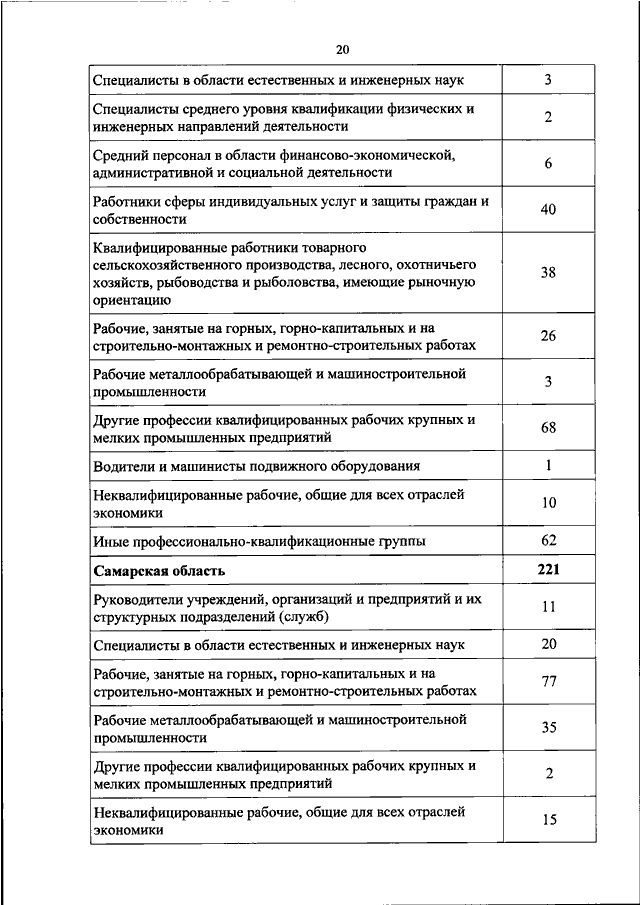 20

| | |
|---|---|
| Специалисты в области естественных и инженерных наук | 3 |
| Специалисты среднего уровня квалификации физических и инженерных направлений деятельности | 2 |
| Средний персонал в области финансово-экономической, административной и социальной деятельности | 6 |
| Работники сферы индивидуальных услуг и защиты граждан и собственности | 40 |
| Квалифицированные работники товарного сельскохозяйственного производства, лесного, охотничьего хозяйств, рыбоводства и рыболовства, имеющие рыночную ориентацию | 38 |
| Рабочие, занятые на горных, горно-капитальных и на строительно-монтажных и ремонтно-строительных работах | 26 |
| Рабочие металлообрабатывающей и машиностроительной промышленности | 3 |
| Другие профессии квалифицированных рабочих крупных и мелких промышленных предприятий | 68 |
| Водители и машинисты подвижного оборудования | 1 |
| Неквалифицированные рабочие, общие для всех отраслей экономики | 10 |
| Иные профессионально-квалификационные группы | 62 |
| **Самарская область** | **221** |
| Руководители учреждений, организаций и предприятий и их структурных подразделений (служб) | 11 |
| Специалисты в области естественных и инженерных наук | 20 |
| Рабочие, занятые на горных, горно-капитальных и на строительно-монтажных и ремонтно-строительных работах | 77 |
| Рабочие металлообрабатывающей и машиностроительной промышленности | 35 |
| Другие профессии квалифицированных рабочих крупных и мелких промышленных предприятий | 2 |
| Неквалифицированные рабочие, общие для всех отраслей экономики | 15 |